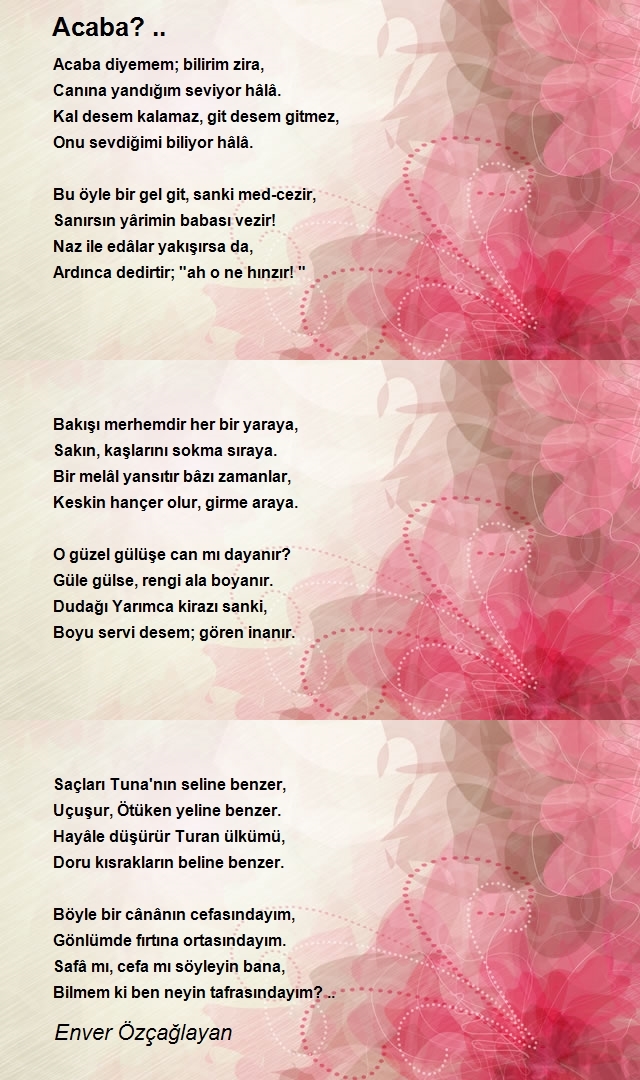 Acaba? ..

Acaba diyemem; bilirim zira,
Canına yandığım seviyor hâlâ.
Kal desem kalamaz, git desem gitmez,
Onu sevdiğimi biliyor hâlâ.

Bu öyle bir gel git, sanki med-cezir,
Sanırsın yârimin babası vezir!
Naz ile edâlar yakışırsa da,
Ardınca dedirtir; "ah o ne hınzır! "

Bakışı merhemdir her bir yaraya,
Sakın, kaşlarını sokma sıraya.
Bir melâl yansıtır bâzı zamanlar,
Keskin hançer olur, girme araya.

O güzel gülüşe can mı dayanır?
Güle gülse, rengi ala boyanır.
Dudağı Yarımca kirazı sanki,
Boyu servi desem; gören inanır.

Saçları Tuna'nın seline benzer,
Uçuşur, Ötüken yeline benzer.
Hayâle düşürür Turan ülkümü,
Doru kısrakların beline benzer.

Böyle bir cânânın cefasındayım,
Gönlümde fırtına ortasındayım.
Safâ mı, cefa mı söyleyin bana,
Bilmem ki ben neyin tafrasındayım? ..

Enver Özçağlayan